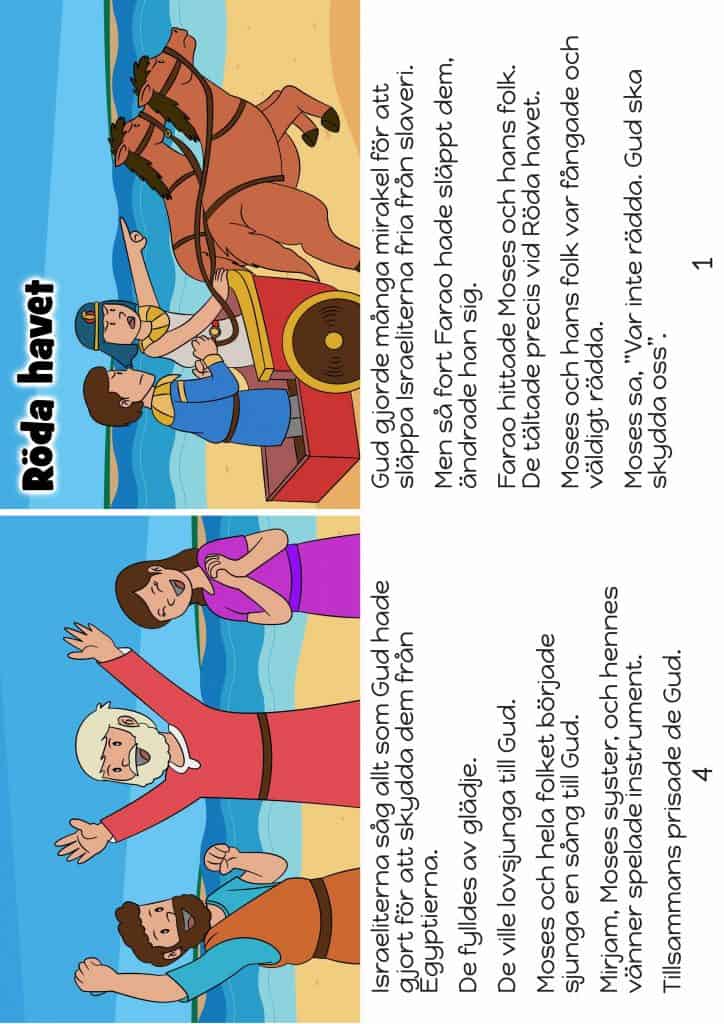 Röda havet

Gud gjorde många mirakel för att släppa Israeliterna fria från slaveri.

Men så fort Farao hade släppt dem, ändrade han sig.

Farao hittade Moses och hans folk. De tältade precis vid Röda havet.

Moses och hans folk var fångade och väldigt rädda.

Moses sa, "Var inte rädda. Gud ska skydda oss".

1

Israeliterna såg allt som Gud hade gjort för att skydda dem från Egyptierna.

De fylldes av glädje.

De ville lovsjunga till Gud.

Moses och hela folket började sjunga en sång till Gud.

Mirjam, Moses syster, och hennes vänner spelade instrument.

Tillsammans prisade de Gud.

4